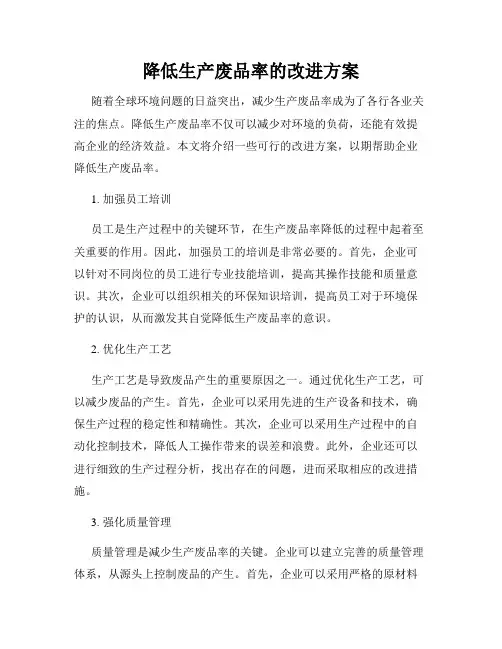 降低生产废品率的改进方案

随着全球环境问题的日益突出，减少生产废品率成为了各行各业关注的焦点。降低生产废品率不仅可以减少对环境的负荷，还能有效提高企业的经济效益。本文将介绍一些可行的改进方案，以期帮助企业降低生产废品率。

1. 加强员工培训

员工是生产过程中的关键环节，在生产废品率降低的过程中起着至关重要的作用。因此，加强员工的培训是非常必要的。首先，企业可以针对不同岗位的员工进行专业技能培训，提高其操作技能和质量意识。其次，企业可以组织相关的环保知识培训，提高员工对于环境保护的认识，从而激发其自觉降低生产废品率的意识。

2. 优化生产工艺

生产工艺是导致废品产生的重要原因之一。通过优化生产工艺，可以减少废品的产生。首先，企业可以采用先进的生产设备和技术，确保生产过程的稳定性和精确性。其次，企业可以采用生产过程中的自动化控制技术，降低人工操作带来的误差和浪费。此外，企业还可以进行细致的生产过程分析，找出存在的问题，进而采取相应的改进措施。

3. 强化质量管理

质量管理是减少生产废品率的关键。企业可以建立完善的质量管理体系，从源头上控制废品的产生。首先，企业可以采用严格的原材料